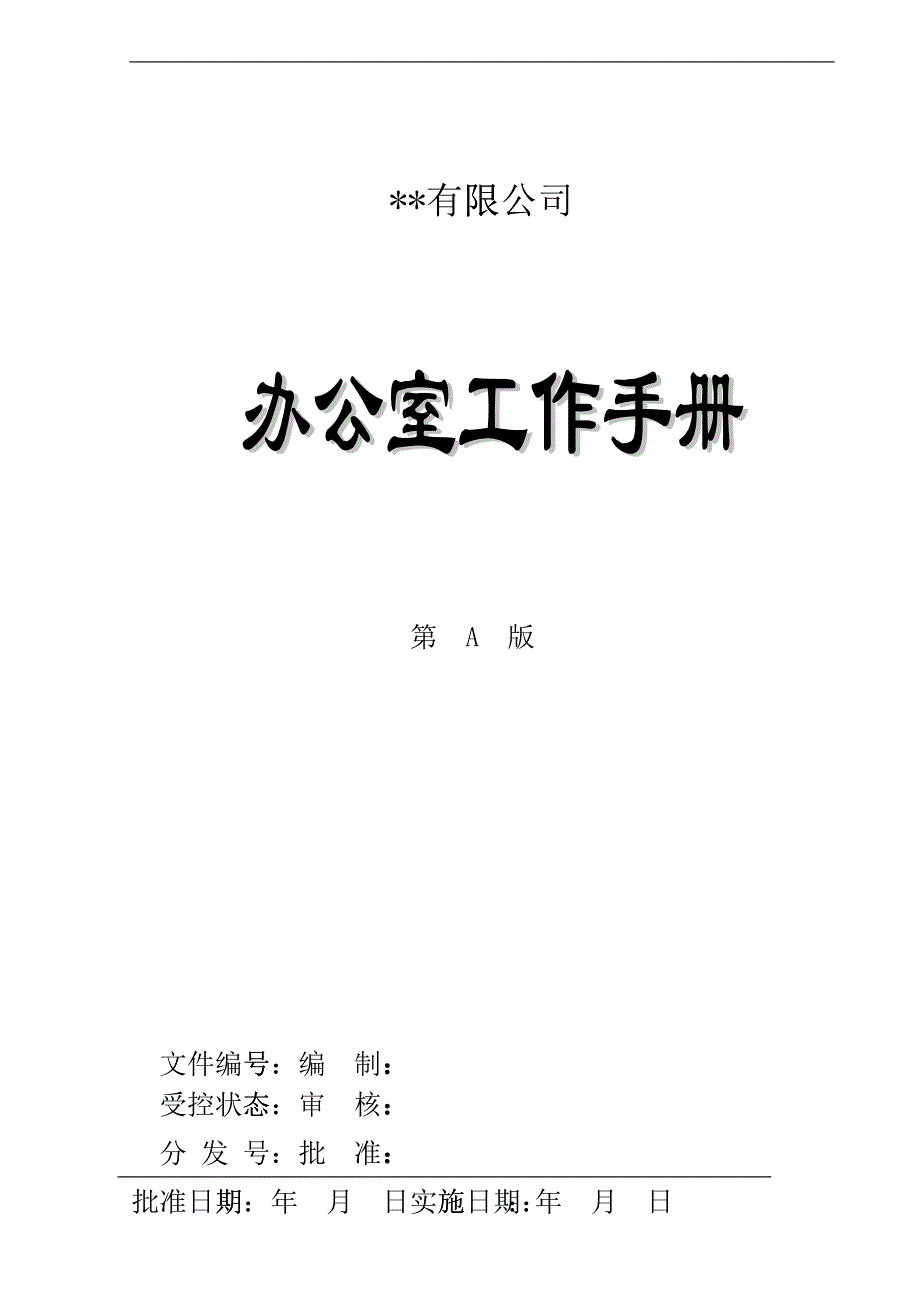 **有限公司

办公室工作手册

第 A 版

文件编号：编 制：
受控状态：审 核：
分 发 号：批 准：

批准日期：年 月 日实施日期:年 月 日